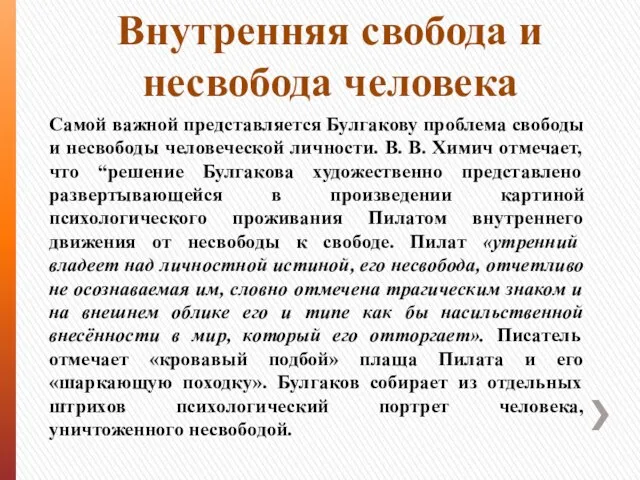 Внутренняя свобода и несвобода человека

Самой важной представляется Булгакову проблема свободы и несвободы человеческой личности. В. В. Химич отмечает, что “решение Булгакова художественно представлено развертывающейся в произведении картиной психологического проживания Пилатом внутреннего движения от несвободы к свободе. Пилат «утренний владеет над личностной истиной, его несвобода, отчетливо не осознаваемая им, словно отмечена трагическим знаком и на внешнем облике его и типе как бы насильственной внесённости в мир, который его отторгает». Писатель отмечает «кровавый подбой» плаща Пилата и его «шаркающую походку». Булгаков собирает из отдельных штрихов психологический портрет человека, уничтоженного несвободой.